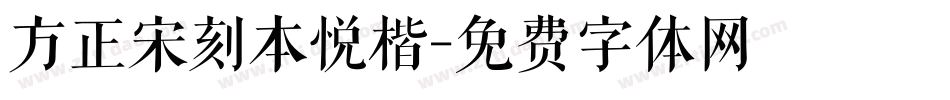 方正宋刻本悦楷-免费字体网